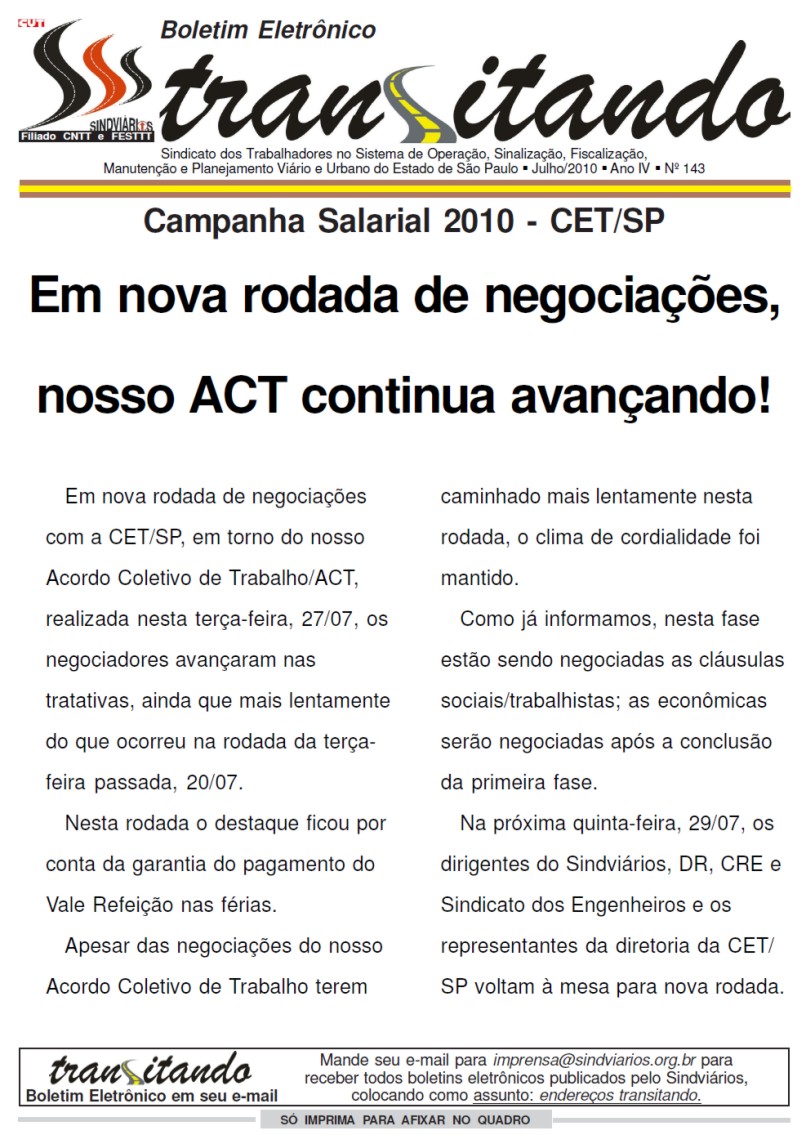 CUT

SINDVIÁRIOS

Filiado CNTT e FESTTT

Boletim Eletrônico

transitando

Sindicato dos Trabalhadores no Sistema de Operação, Sinalização, Fiscalização, Manutenção e Planejamento Viário e Urbano do Estado de São Paulo ▪ Julho/2010 ▪ Ano IV ▪ Nº 143

Campanha Salarial 2010 - CET/SP

Em nova rodada de negociações, nosso ACT continua avançando!

Em nova rodada de negociações com a CET/SP, em torno do nosso Acordo Coletivo de Trabalho/ACT, realizada nesta terça-feira, 27/07, os negociadores avançaram nas tratativas, ainda que mais lentamente do que ocorreu na rodada da terça-feira passada, 20/07.

Nesta rodada o destaque ficou por conta da garantia do pagamento do Vale Refeição nas férias.

Apesar das negociações do nosso Acordo Coletivo de Trabalho terem caminhado mais lentamente nesta rodada, o clima de cordialidade foi mantido.

Como já informamos, nesta fase estão sendo negociadas as cláusulas sociais/trabalhistas; as econômicas serão negociadas após a conclusão da primeira fase.

Na próxima quinta-feira, 29/07, os dirigentes do Sindviários, DR, CRE e Sindicato dos Engenheiros e os representantes da diretoria da CET/SP voltam à mesa para nova rodada.

transitando
Boletim Eletrônico em seu e-mail

Mande seu e-mail para imprensa@sindviarios.org.br para receber todos boletins eletrônicos publicados pelo Sindviários, colocando como assunto: endereços transitando.

SÓ IMPRIMA PARA AFIXAR NO QUADRO